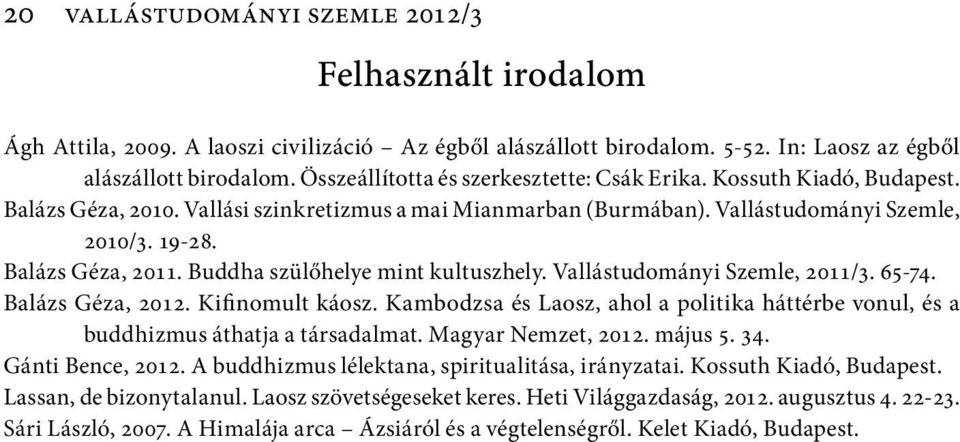 20 VALLÁSTUDOMÁNYI SZEMLE 2012/3

Felhasznált irodalom

Ágh Attila, 2009. A laoszi civilizáció – Az égből alászállott birodalom. 5-52. In: Laosz az égből alászállott birodalom. Összeállította és szerkesztette: Csák Erika. Kossuth Kiadó, Budapest.

Balázs Géza, 2010. Vallási szinkretizmus a mai Mianmarban (Burmában). Vallástudományi Szemle, 2010/3. 19-28.

Balázs Géza, 2011. Buddha szülőhelye mint kultuszhely. Vallástudományi Szemle, 2011/3. 65-74.

Balázs Géza, 2012. Kifinomult káosz. Kambodzsa és Laosz, ahol a politika háttérbe vonul, és a buddhizmus áthatja a társadalmat. Magyar Nemzet, 2012. május 5. 34.

Gánti Bence, 2012. A buddhizmus lélektana, spiritualitása, irányzatai. Kossuth Kiadó, Budapest.

Lassan, de bizonytalanul. Laosz szövetségeseket keres. Heti Világgazdaság, 2012. augusztus 4. 22-23.

Sári László, 2007. A Himalája arca – Ázsiáról és a végtelenségről. Kelet Kiadó, Budapest.